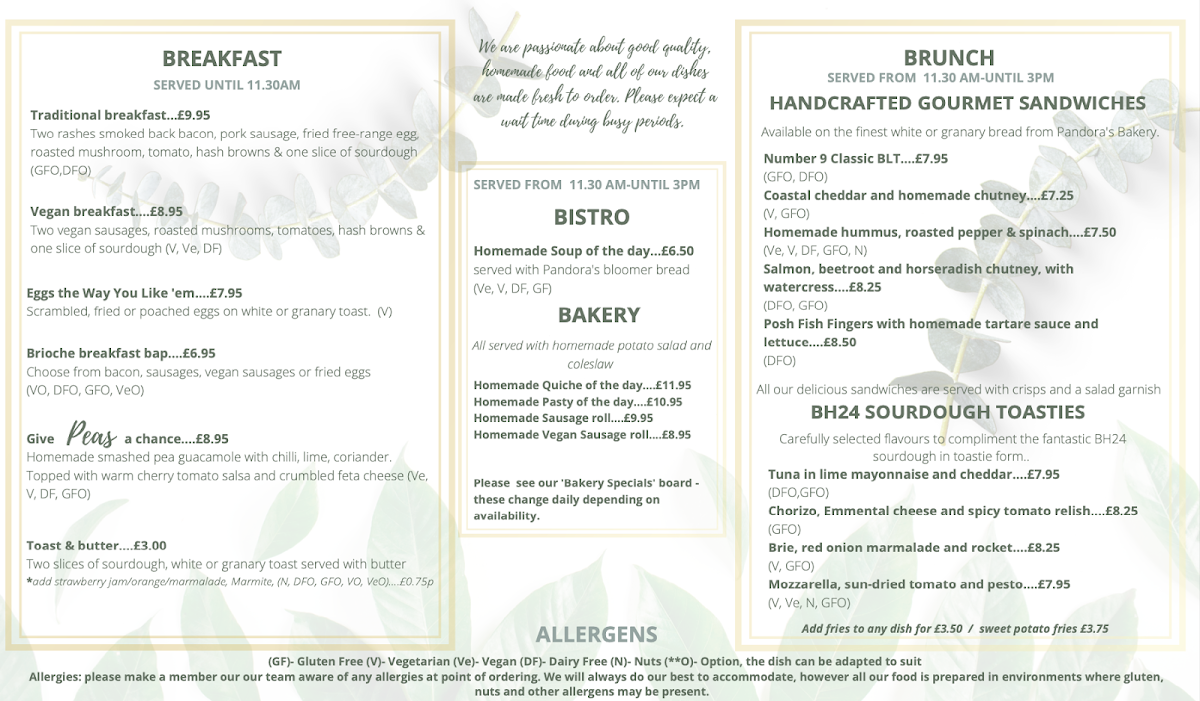 BREAKFAST
SERVED UNTIL 11.30AM

Traditional breakfast...£9.95
Two rashes smoked back bacon, pork sausage, fried free-range egg, roasted mushroom, tomato, hash browns & one slice of sourdough (GFO,DFO)

Vegan breakfast....£8.95
Two vegan sausages, roasted mushrooms, tomatoes, hash browns & one slice of sourdough (V, Ve, DF)

Eggs the Way You Like 'em....£7.95
Scrambled, fried or poached eggs on white or granary toast. (V)

Brioche breakfast bap....£6.95
Choose from bacon, sausages, vegan sausages or fried eggs (VO, DFO, GFO, VeO)

Give Peas a chance....£8.95
Homemade smashed pea guacamole with chilli, lime, coriander. Topped with warm cherry tomato salsa and crumbled feta cheese (Ve, V, DF, GFO)

Toast & butter....£3.00
Two slices of sourdough, white or granary toast served with butter
*add strawberry jam/orange/marmalade, Marmite, (N, DFO, GFO, VO, VeO)....£0.75p

We are passionate about good quality, homemade food and all of our dishes are made fresh to order. Please expect a wait time during busy periods.

SERVED FROM 11.30 AM-UNTIL 3PM
BISTRO
Homemade Soup of the day...£6.50
served with Pandora's bloomer bread (Ve, V, DF, GF)

BAKERY
All served with homemade potato salad and coleslaw
Homemade Quiche of the day....£11.95
Homemade Pasty of the day....£10.95
Homemade Sausage roll....£9.95
Homemade Vegan Sausage roll....£8.95

Please see our 'Bakery Specials' board - these change daily depending on availability.

BRUNCH
SERVED FROM 11.30 AM-UNTIL 3PM
HANDCRAFTED GOURMET SANDWICHES
Available on the finest white or granary bread from Pandora's Bakery.

Number 9 Classic BLT....£7.95
(GFO, DFO)
Coastal cheddar and homemade chutney....£7.25
(V, GFO)
Homemade hummus, roasted pepper & spinach....£7.50
(Ve, V, DF, GFO, N)
Salmon, beetroot and horseradish chutney, with watercress....£8.25
(DFO, GFO)
Posh Fish Fingers with homemade tartare sauce and lettuce....£8.50
(DFO)

All our delicious sandwiches are served with crisps and a salad garnish
BH24 SOURDOUGH TOASTIES
Carefully selected flavours to compliment the fantastic BH24 sourdough in toastie form..
Tuna in lime mayonnaise and cheddar....£7.95
(DFO,GFO)
Chorizo, Emmental cheese and spicy tomato relish....£8.25
(GFO)
Brie, red onion marmalade and rocket....£8.25
(V, GFO)
Mozzarella, sun-dried tomato and pesto....£7.95
(V, Ve, N, GFO)

Add fries to any dish for £3.50 / sweet potato fries £3.75

ALLERGENS
(GF)- Gluten Free (V)- Vegetarian (Ve)- Vegan (DF)- Dairy Free (N)- Nuts (**O)- Option, the dish can be adapted to suit
Allergies: please make a member our our team aware of any allergies at point of ordering. We will always do our best to accommodate, however all our food is prepared in environments where gluten, nuts and other allergens may be present.